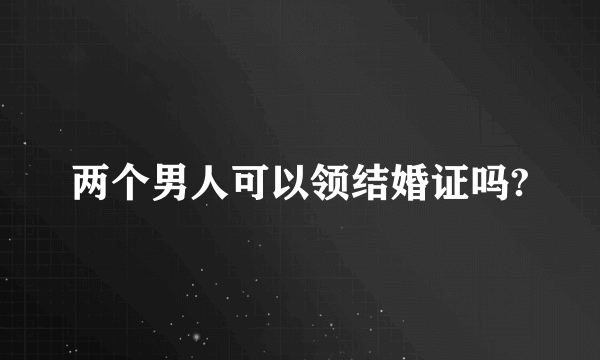 两个男人可以领结婚证吗?